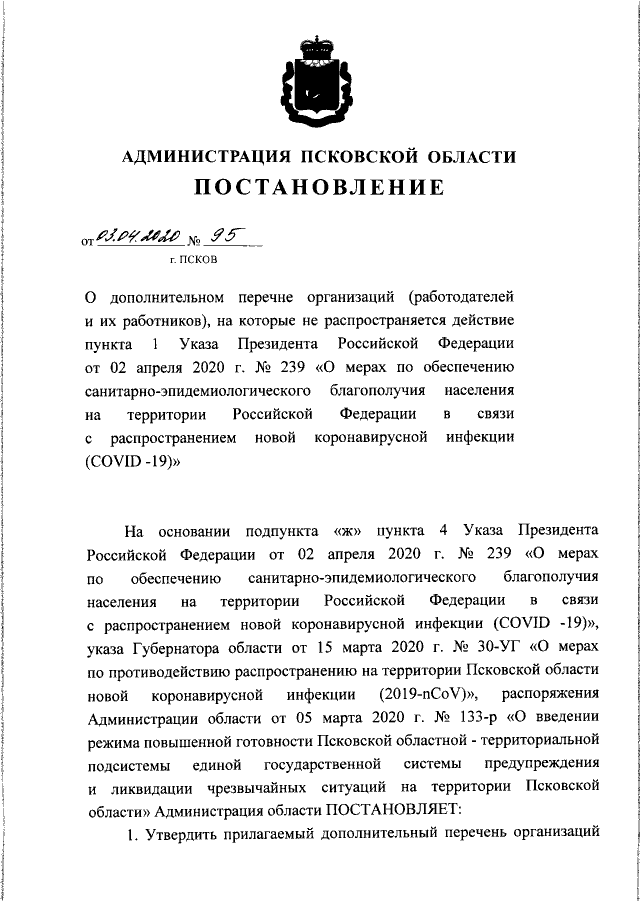 АДМИНИСТРАЦИЯ ПСКОВСКОЙ ОБЛАСТИ
ПОСТАНОВЛЕНИЕ

от 03.04.2020 № 95
г. ПСКОВ

О дополнительном перечне организаций (работодателей и их работников), на которые не распространяется действие пункта 1 Указа Президента Российской Федерации от 02 апреля 2020 г. № 239 «О мерах по обеспечению санитарно-эпидемиологического благополучия населения на территории Российской Федерации в связи с распространением новой коронавирусной инфекции (COVID -19)»

На основании подпункта «ж» пункта 4 Указа Президента Российской Федерации от 02 апреля 2020 г. № 239 «О мерах по обеспечению санитарно-эпидемиологического благополучия населения на территории Российской Федерации в связи с распространением новой коронавирусной инфекции (COVID -19)», указа Губернатора области от 15 марта 2020 г. № 30-УГ «О мерах по противодействию распространению на территории Псковской области новой коронавирусной инфекции (2019-nCoV)», распоряжения Администрации области от 05 марта 2020 г. № 133-р «О введении режима повышенной готовности Псковской областной - территориальной подсистемы единой государственной системы предупреждения и ликвидации чрезвычайных ситуаций на территории Псковской области» Администрация области ПОСТАНОВЛЯЕТ:

1. Утвердить прилагаемый дополнительный перечень организаций